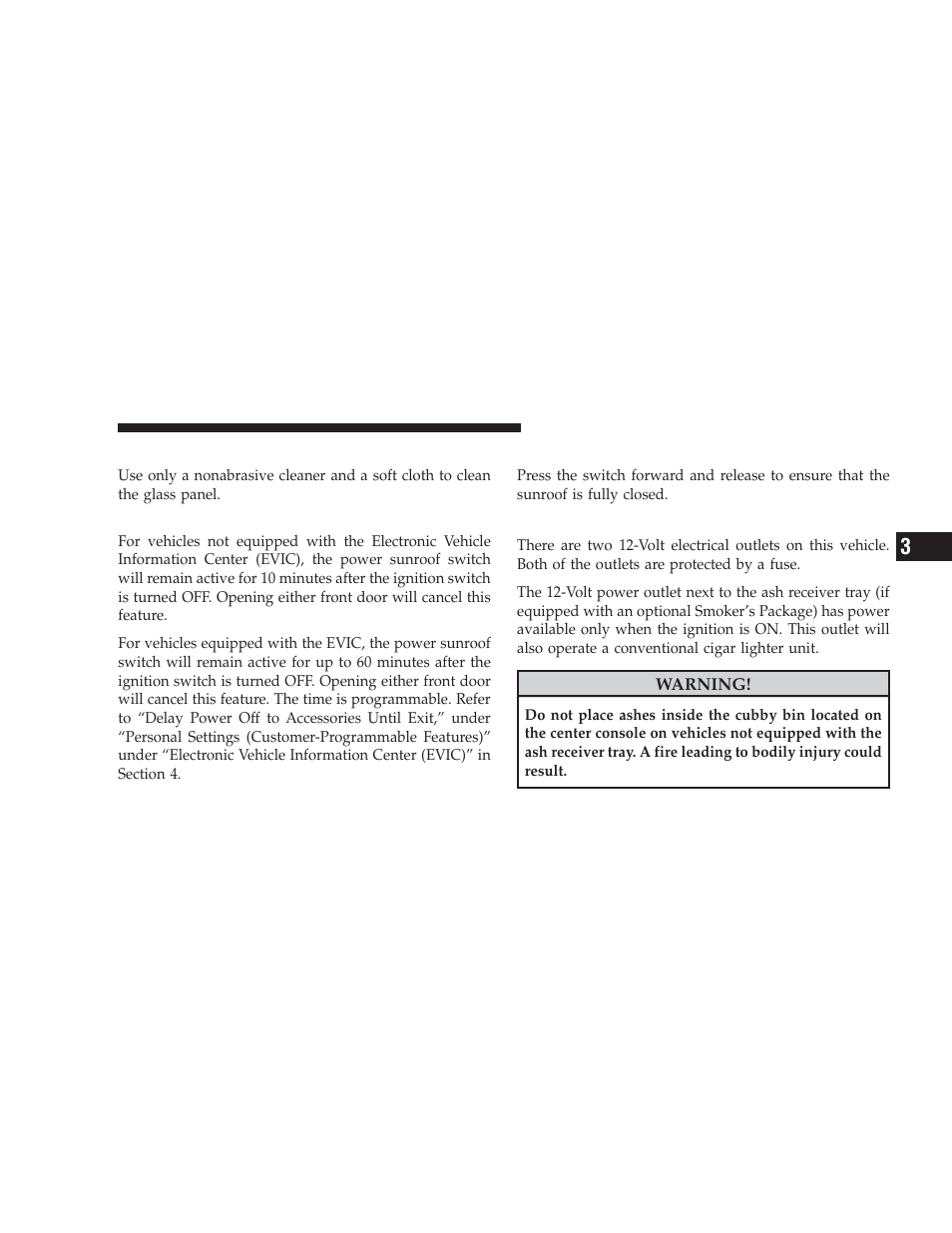 Use only a nonabrasive cleaner and a soft cloth to clean the glass panel.

For vehicles not equipped with the Electronic Vehicle Information Center (EVIC), the power sunroof switch will remain active for 10 minutes after the ignition switch is turned OFF. Opening either front door will cancel this feature.

For vehicles equipped with the EVIC, the power sunroof switch will remain active for up to 60 minutes after the ignition switch is turned OFF. Opening either front door will cancel this feature. The time is programmable. Refer to “Delay Power Off to Accessories Until Exit,” under “Personal Settings (Customer-Programmable Features)” under “Electronic Vehicle Information Center (EVIC)” in Section 4.

Press the switch forward and release to ensure that the sunroof is fully closed.

There are two 12-Volt electrical outlets on this vehicle. Both of the outlets are protected by a fuse.

The 12-Volt power outlet next to the ash receiver tray (if equipped with an optional Smoker’s Package) has power available only when the ignition is ON. This outlet will also operate a conventional cigar lighter unit.

WARNING!

Do not place ashes inside the cubby bin located on the center console on vehicles not equipped with the ash receiver tray. A fire leading to bodily injury could result.

3